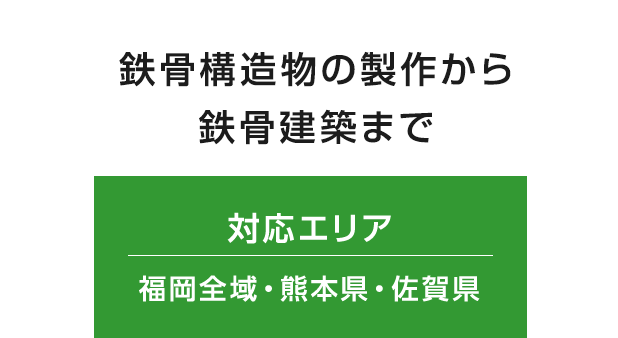 鉄骨構造物の製作から
鉄骨建築まで

対応エリア

福岡全域・熊本県・佐賀県